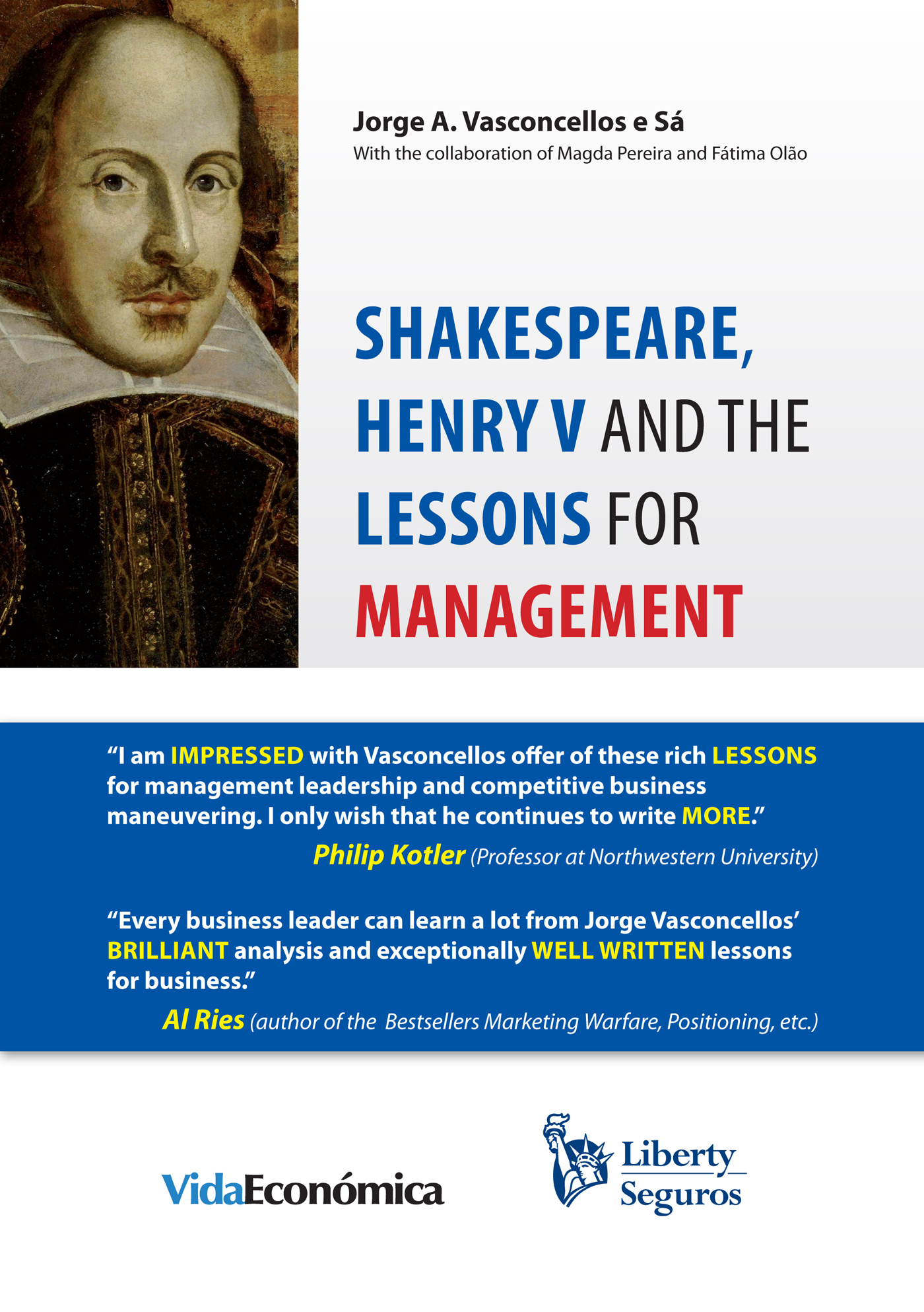 Jorge A. Vasconcellos e Sá
With the collaboration of Magda Pereira and Fátima Olão

SHAKESPEARE, HENRY V AND THE LESSONS FOR MANAGEMENT

“I am IMPRESSED with Vasconcellos offer of these rich LESSONS for management leadership and competitive business maneuvering. I only wish that he continues to write MORE.”
Philip Kotler (Professor at Northwestern University)

“Every business leader can learn a lot from Jorge Vasconcellos’ BRILLIANT analysis and exceptionally WELL WRITTEN lessons for business.”
Al Ries (author of the Bestsellers Marketing Warfare, Positioning, etc.)

VidaEconómica

Liberty Seguros